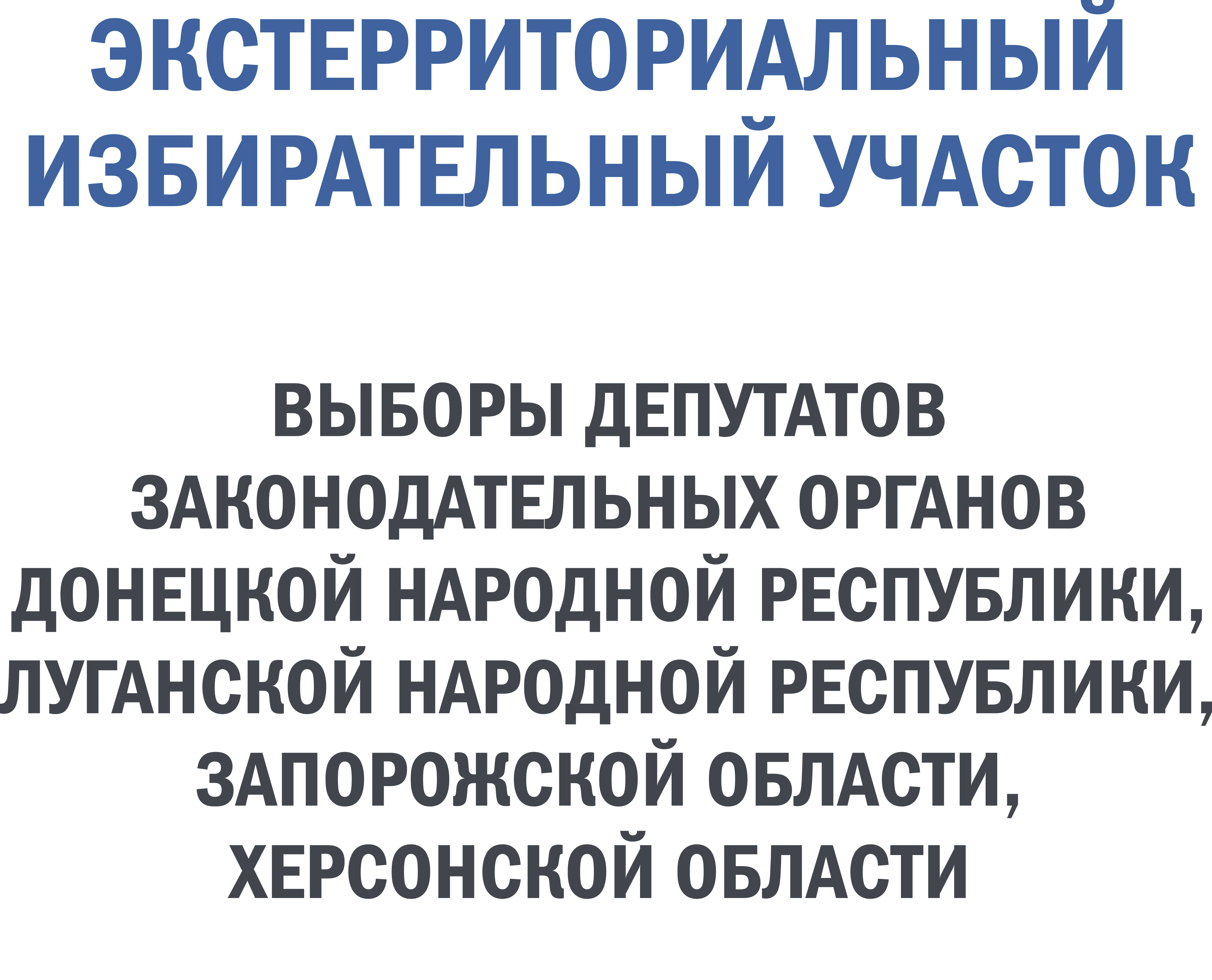 ЭКСТЕРРИТОРИАЛЬНЫЙ ИЗБИРАТЕЛЬНЫЙ УЧАСТОК

ВЫБОРЫ ДЕПУТАТОВ ЗАКОНОДАТЕЛЬНЫХ ОРГАНОВ ДОНЕЦКОЙ НАРОДНОЙ РЕСПУБЛИКИ, ЛУГАНСКОЙ НАРОДНОЙ РЕСПУБЛИКИ, ЗАПОРОЖСКОЙ ОБЛАСТИ, ХЕРСОНСКОЙ ОБЛАСТИ